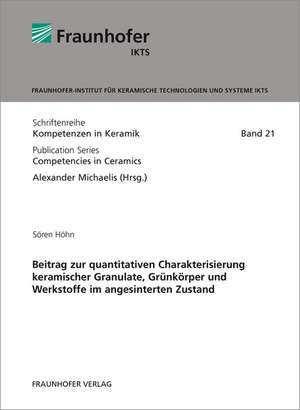 Fraunhofer
IKTS

FRAUNHOFER-INSTITUT FÜR KERAMISCHE TECHNOLOGIEN UND SYSTEME IKTS

Schriftenreihe
Kompetenzen in Keramik

Band 21

Publication Series
Competencies in Ceramics

Alexander Michaelis (Hrsg.)

Sören Höhn

Beitrag zur quantitativen Charakterisierung keramischer Granulate, Grünkörper und Werkstoffe im angesinterten Zustand

FRAUNHOFER VERLAG